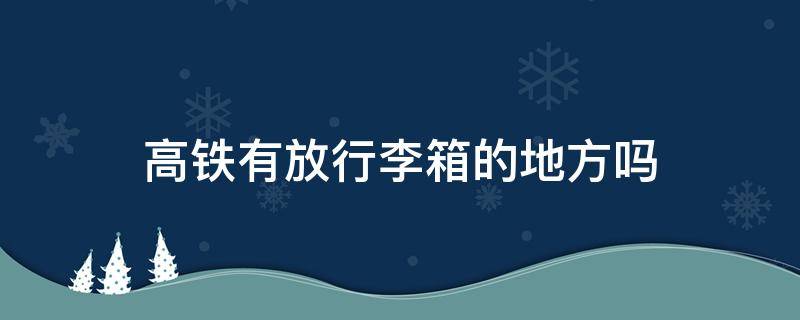 高铁有放行李箱的地方吗